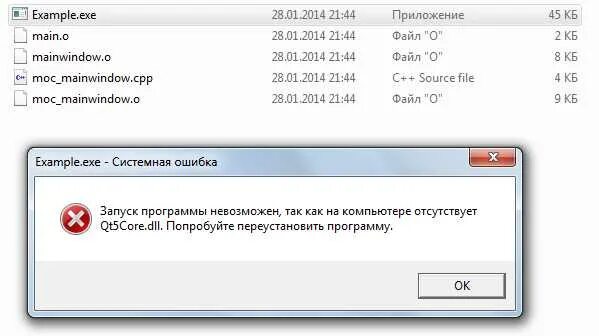 | Example.exe | 28.01.2014 21:44 | Приложение | 45 КБ |
|---|---|---|---|
| main.o | 28.01.2014 21:44 | Файл "O" | 2 КБ |
| mainwindow.o | 28.01.2014 21:44 | Файл "O" | 8 КБ |
| moc_mainwindow.cpp | 28.01.2014 21:44 | C++ Source file | 4 КБ |
| moc_mainwindow.o | 28.01.2014 21:44 | Файл "O" | 9 КБ |

Example.exe - Системная ошибка

Запуск программы невозможен, так как на компьютере отсутствует Qt5Core.dll. Попробуйте переустановить программу.

OK